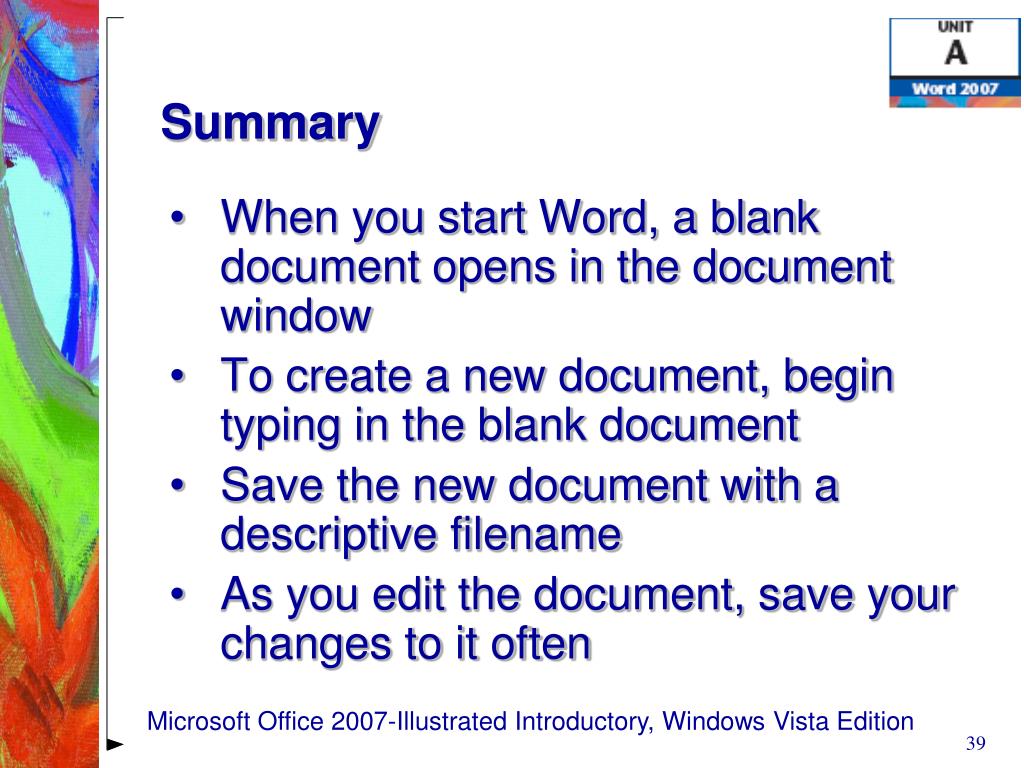 UNIT
A
Word 2007

Summary

• When you start Word, a blank document opens in the document window
• To create a new document, begin typing in the blank document
• Save the new document with a descriptive filename
• As you edit the document, save your changes to it often

Microsoft Office 2007-Illustrated Introductory, Windows Vista Edition

39